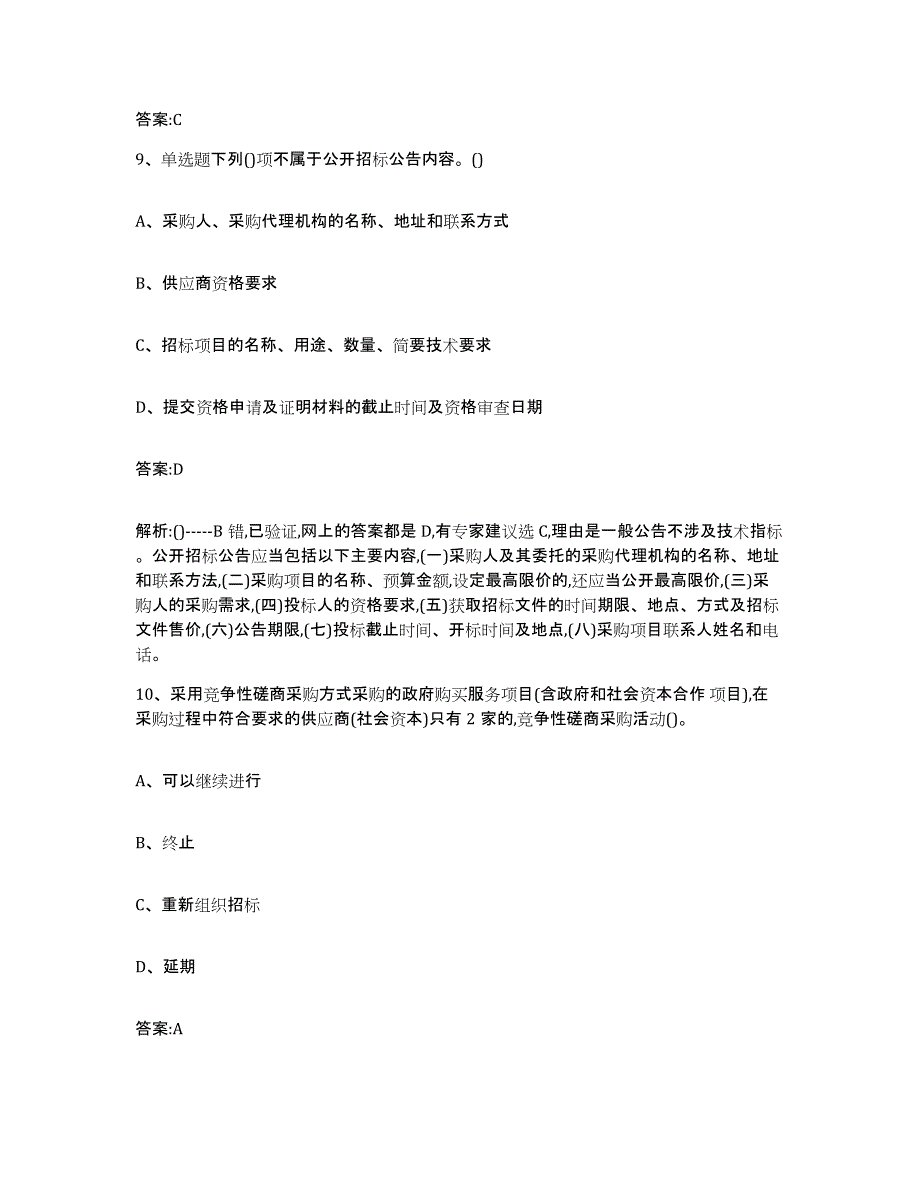 答案:C

9、单选题下列()项不属于公开招标公告内容。()

A、采购人、采购代理机构的名称、地址和联系方式

B、供应商资格要求

C、招标项目的名称、用途、数量、简要技术要求

D、提交资格申请及证明材料的截止时间及资格审查日期

答案:D

解析:()-----B 错,已验证,网上的答案都是 D,有专家建议选 C,理由是一般公告不涉及技术指标。公开招标公告应当包括以下主要内容,(一)采购人及其委托的采购代理机构的名称、地址和联系方法,(二)采购项目的名称、预算金额,设定最高限价的,还应当公开最高限价,(三)采购人的采购需求,(四)投标人的资格要求,(五)获取招标文件的时间期限、地点、方式及招标文件售价,(六)公告期限,(七)投标截止时间、开标时间及地点,(八)采购项目联系人姓名和电话。

10、采用竞争性磋商采购方式采购的政府购买服务项目(含政府和社会资本合作 项目),在采购过程中符合要求的供应商(社会资本)只有 2 家的,竞争性磋商采购活动()。

A、可以继续进行

B、终止

C、重新组织招标

D、延期

答案:A